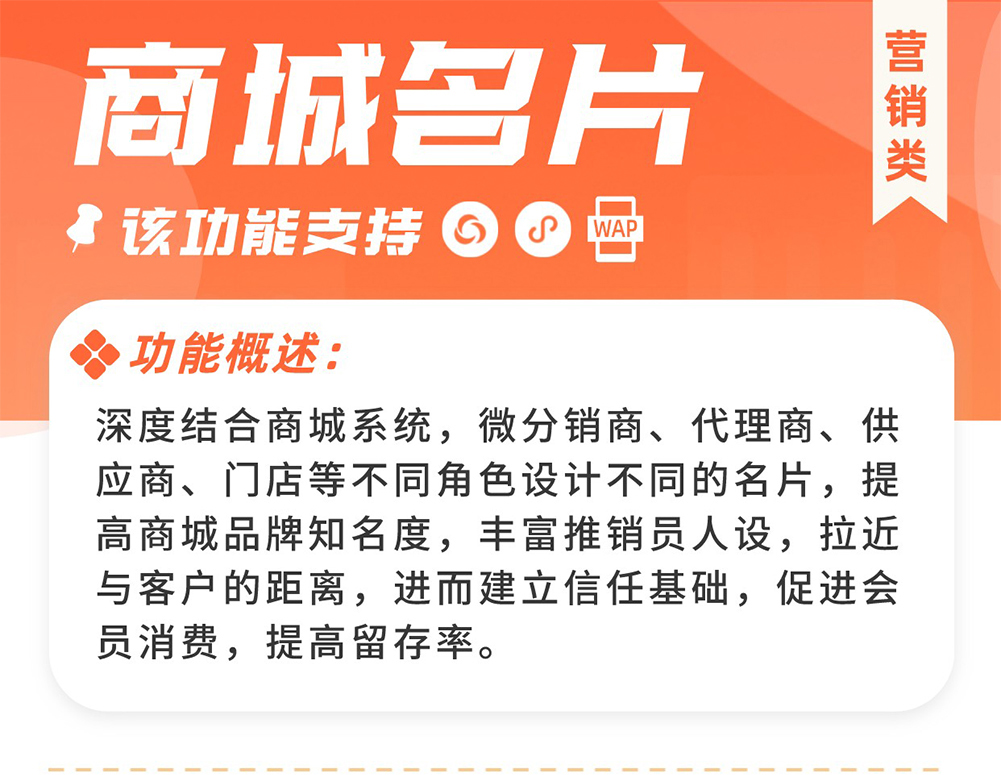 商城名片

营销类

该功能支持 WAP

功能概述：

深度结合商城系统，微分销商、代理商、供应商、门店等不同角色设计不同的名片，提高商城品牌知名度，丰富推销员人设，拉近与客户的距离，进而建立信任基础，促进会员消费，提高留存率。